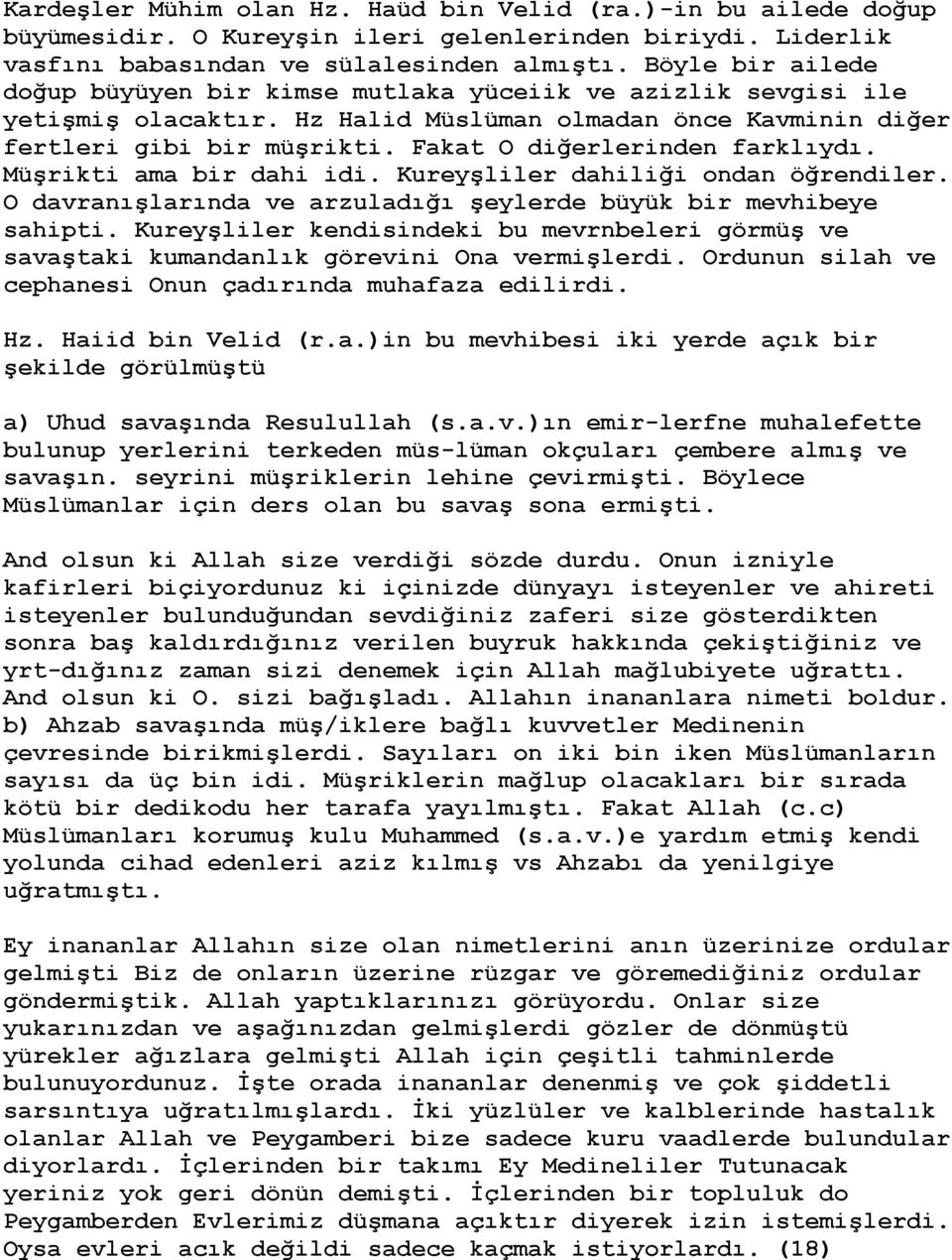 Kardeşler Mühim olan Hz. Haüd bin Velid (ra.)-in bu ailede doğup büyümesidir. O Kureyşin ileri gelenlerinden biriydi. Liderlik vasfını babasından ve sülalesinden almıştı. Böyle bir ailede doğup büyüyen bir kimse mutlaka yüceiik ve azizlik sevgisi ile yetişmiş olacaktır. Hz Halid Müslüman olmadan önce Kavminin diğer fertleri gibi bir müşrikti. Fakat O diğerlerinden farklıydı. Müşrikti ama bir dahi idi. Kureyşliler dahiliği ondan öğrendiler. O davranışlarında ve arzuladığı şeylerde büyük bir mevhibeye sahipti. Kureyşliler kendisindeki bu mevrnbeleri görmüş ve savaştaki kumandanlık görevini Ona vermişlerdi. Ordunun silah ve cephanesi Onun çadırında muhafaza edilirdi.

Hz. Haiid bin Velid (r.a.)in bu mevhibesi iki yerde açık bir şekilde görülmüştü

a) Uhud savaşında Resulullah (s.a.v.)ın emir-lerfne muhalefette bulunup yerlerini terkeden müs-lüman okçuları çembere almış ve savaşın. seyrini müşriklerin lehine çevirmişti. Böylece Müslümanlar için ders olan bu savaş sona ermişti.

And olsun ki Allah size verdiği sözde durdu. Onun izniyle kafirleri biçiyordunuz ki içinizde dünyayı isteyenler ve ahireti isteyenler bulunduğundan sevdiğiniz zaferi size gösterdikten sonra baş kaldırdığınız verilen buyruk hakkında çekiştiğiniz ve yrt-dığınız zaman sizi denemek için Allah mağlubiyete uğrattı. And olsun ki O. sizi bağışladı. Allahın inananlara nimeti boldur.
b) Ahzab savaşında müş/iklere bağlı kuvvetler Medinenin çevresinde birikmişlerdi. Sayıları on iki bin iken Müslümanların sayısı da üç bin idi. Müşriklerin mağlup olacakları bir sırada kötü bir dedikodu her tarafa yayılmıştı. Fakat Allah (c.c) Müslümanları korumuş kulu Muhammed (s.a.v.)e yardım etmiş kendi yolunda cihad edenleri aziz kılmış vs Ahzabı da yenilgiye uğratmıştı.

Ey inananlar Allahın size olan nimetlerini anın üzerinize ordular gelmişti Biz de onların üzerine rüzgar ve göremediğiniz ordular göndermiştik. Allah yaptıklarınızı görüyordu. Onlar size yukarınızdan ve aşağınızdan gelmişlerdi gözler de dönmüştü yürekler ağızlara gelmişti Allah için çeşitli tahminlerde bulunuyordunuz. İşte orada inananlar denenmiş ve çok şiddetli sarsıntıya uğratılmışlardı. İki yüzlüler ve kalblerinde hastalık olanlar Allah ve Peygamberi bize sadece kuru vaadlerde bulundular diyorlardı. İçlerinden bir takımı Ey Medineliler Tutunacak yeriniz yok geri dönün demişti. İçlerinden bir topluluk do Peygamberden Evlerimiz düşmana açıktır diyerek izin istemişlerdi. Oysa evleri acık değildi sadece kaçmak istiyorlardı. (18)